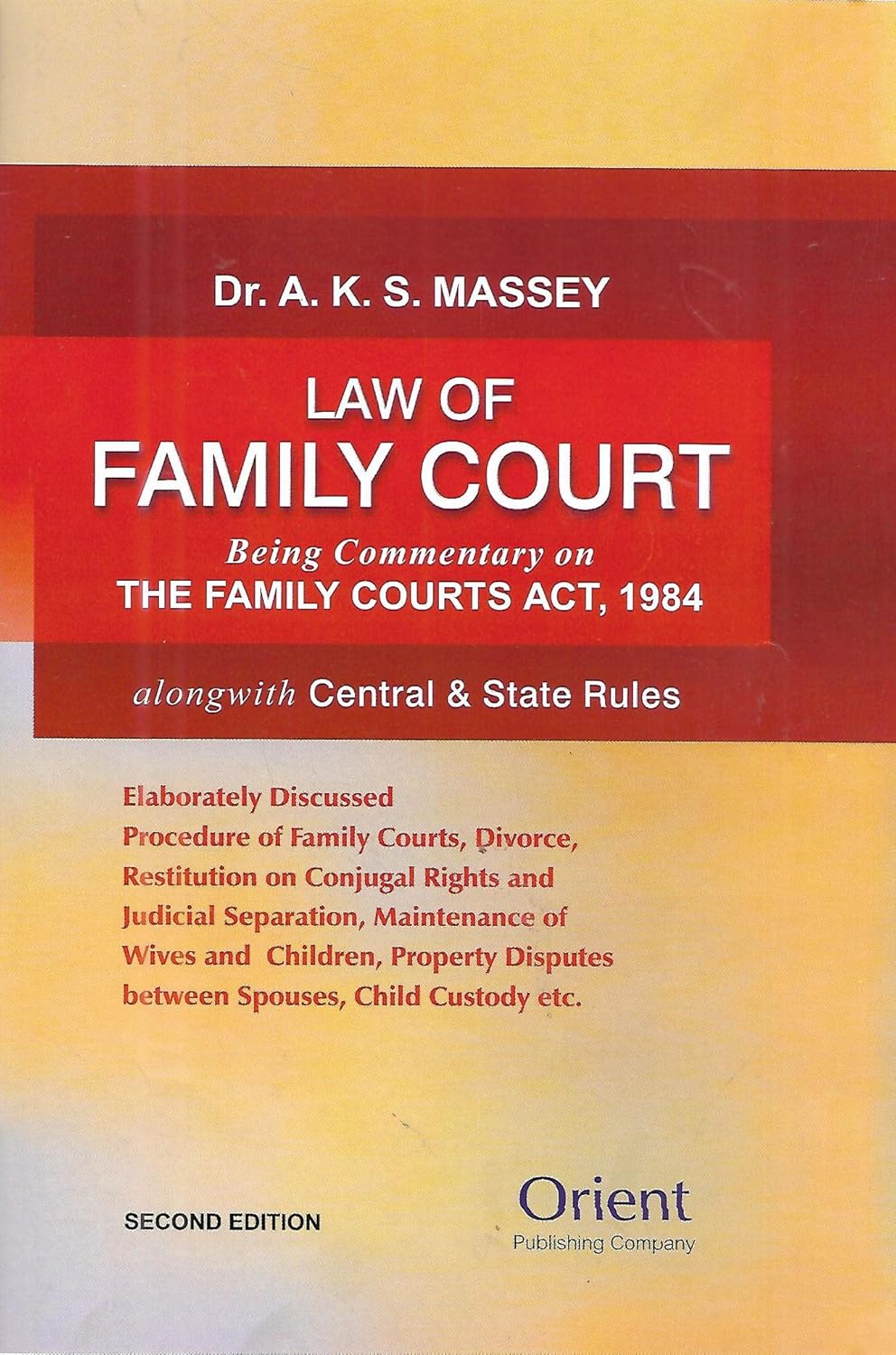 Dr. A. K. S. MASSEY

LAW OF
FAMILY COURT

Being Commentary on
THE FAMILY COURTS ACT, 1984

alongwith Central & State Rules

Elaborately Discussed Procedure of Family Courts, Divorce, Restitution on Conjugal Rights and Judicial Separation, Maintenance of Wives and Children, Property Disputes between Spouses, Child Custody etc.

SECOND EDITION

Orient
Publishing Company